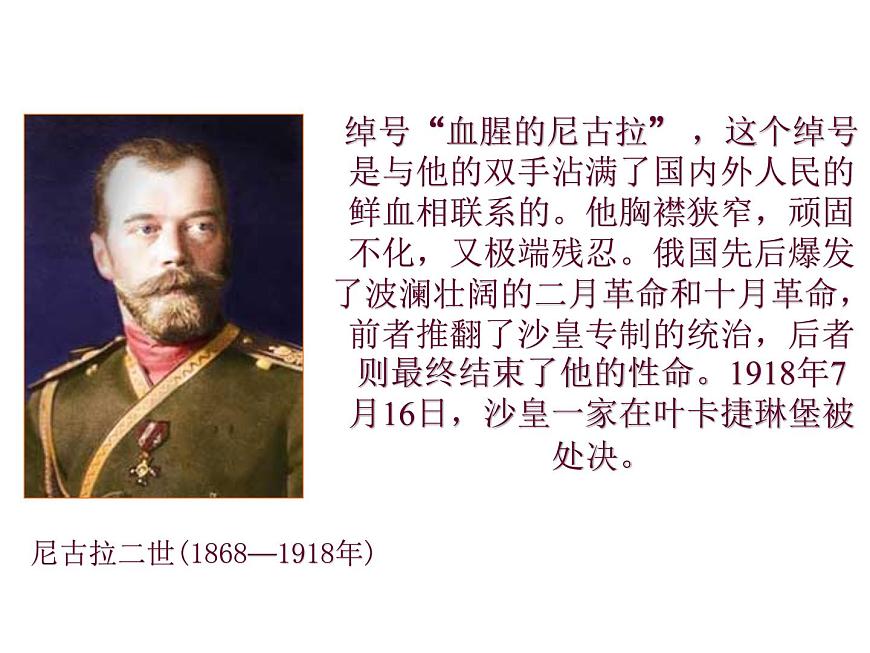 绰号“血腥的尼古拉”，这个绰号是与他的双手沾满了国内外人民的鲜血相联系的。他胸襟狭窄，顽固不化，又极端残忍。俄国先后爆发了波澜壮阔的二月革命和十月革命，前者推翻了沙皇专制的统治，后者则最终结束了他的性命。1918年7月16日，沙皇一家在叶卡捷琳堡被处决。

尼古拉二世(1868—1918年)